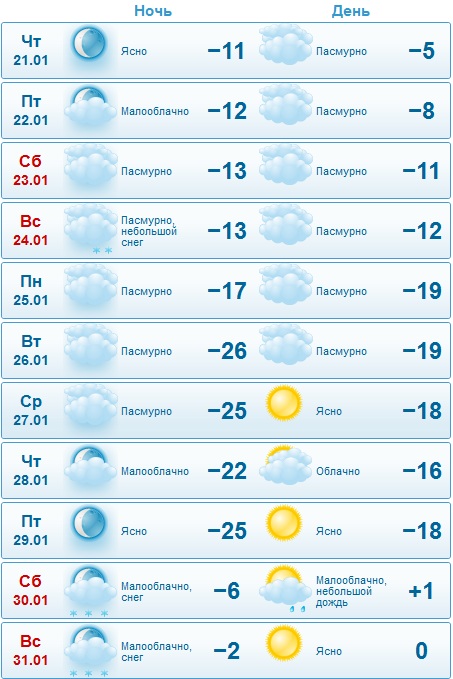 | | Ночь | | День | |
|---|---|---|---|---|
| Чт 21.01 | Ясно | −11 | Пасмурно | −5 |
| Пт 22.01 | Малооблачно | −12 | Пасмурно | −8 |
| Сб 23.01 | Пасмурно | −13 | Пасмурно | −11 |
| Вс 24.01 | Пасмурно, небольшой снег | −13 | Пасмурно | −12 |
| Пн 25.01 | Пасмурно | −17 | Пасмурно | −19 |
| Вт 26.01 | Пасмурно | −26 | Пасмурно | −19 |
| Ср 27.01 | Пасмурно | −25 | Ясно | −18 |
| Чт 28.01 | Малооблачно | −22 | Облачно | −16 |
| Пт 29.01 | Ясно | −25 | Ясно | −18 |
| Сб 30.01 | Малооблачно, снег | −6 | Малооблачно, небольшой дождь | +1 |
| Вс 31.01 | Малооблачно, снег | −2 | Ясно | 0 |